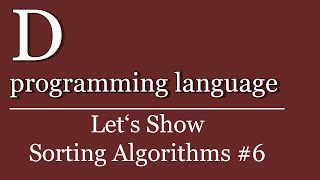 D
programming language

Let‘s Show
Sorting Algorithms #6